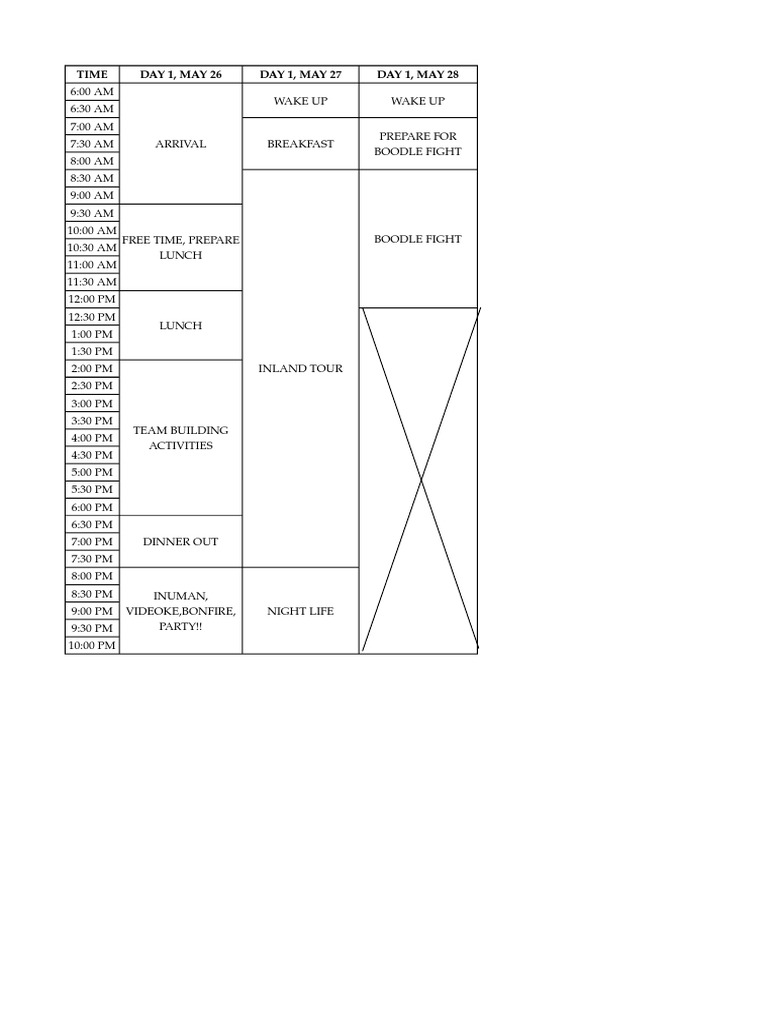 | TIME | DAY 1, MAY 26 | DAY 1, MAY 27 | DAY 1, MAY 28 |
|---|---|---|---|
| 6:00 AM | ARRIVAL | WAKE UP | WAKE UP |
| 6:30 AM | | | |
| 7:00 AM | | BREAKFAST | PREPARE FOR BOODLE FIGHT |
| 7:30 AM | | | |
| 8:00 AM | | | |
| 8:30 AM | | INLAND TOUR | BOODLE FIGHT |
| 9:00 AM | | | |
| 9:30 AM | FREE TIME, PREPARE LUNCH | | |
| 10:00 AM | | | |
| 10:30 AM | | | |
| 11:00 AM | | | |
| 11:30 AM | | | |
| 12:00 PM | LUNCH | | |
| 12:30 PM | | | |
| 1:00 PM | | | |
| 1:30 PM | | | |
| 2:00 PM | TEAM BUILDING ACTIVITIES | | |
| 2:30 PM | | | |
| 3:00 PM | | | |
| 3:30 PM | | | |
| 4:00 PM | | | |
| 4:30 PM | | | |
| 5:00 PM | | | |
| 5:30 PM | | | |
| 6:00 PM | | | |
| 6:30 PM | DINNER OUT | | |
| 7:00 PM | | | |
| 7:30 PM | | | |
| 8:00 PM | INUMAN, VIDEOKE,BONFIRE, PARTY!! | NIGHT LIFE | |
| 8:30 PM | | | |
| 9:00 PM | | | |
| 9:30 PM | | | |
| 10:00 PM | | | |